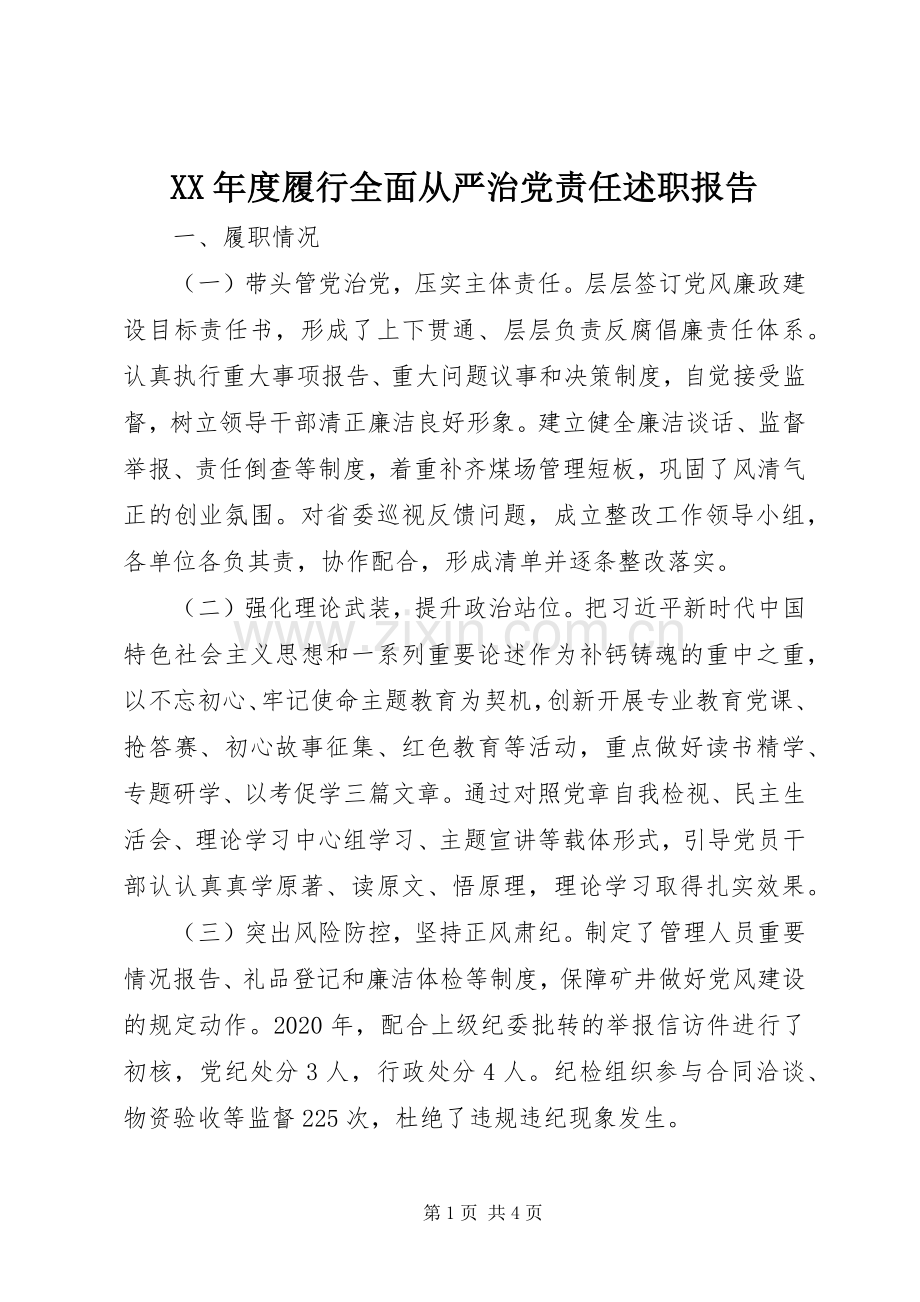 XX年度履行全面从严治党责任述职报告

一、履职情况

（一）带头管党治党，压实主体责任。层层签订党风廉政建设目标责任书，形成了上下贯通、层层负责反腐倡廉责任体系。认真执行重大事项报告、重大问题议事和决策制度，自觉接受监督，树立领导干部清正廉洁良好形象。建立健全廉洁谈话、监督举报、责任倒查等制度，着重补齐煤场管理短板，巩固了风清气正的创业氛围。对省委巡视反馈问题，成立整改工作领导小组，各单位各负其责，协作配合，形成清单并逐条整改落实。

（二）强化理论武装，提升政治站位。把习近平新时代中国特色社会主义思想和一系列重要论述作为补钙铸魂的重中之重，以不忘初心、牢记使命主题教育为契机，创新开展专业教育党课、抢答赛、初心故事征集、红色教育等活动，重点做好读书精学、专题研学、以考促学三篇文章。通过对照党章自我检视、民主生活会、理论学习中心组学习、主题宣讲等载体形式，引导党员干部认认真真学原著、读原文、悟原理，理论学习取得扎实效果。

（三）突出风险防控，坚持正风肃纪。制定了管理人员重要情况报告、礼品登记和廉洁体检等制度，保障矿井做好党风建设的规定动作。2020年，配合上级纪委批转的举报信访件进行了初核，党纪处分3人，行政处分4人。纪检组织参与合同洽谈、物资验收等监督225次，杜绝了违规违纪现象发生。

第1页 共4页

www.zixin.com.cn